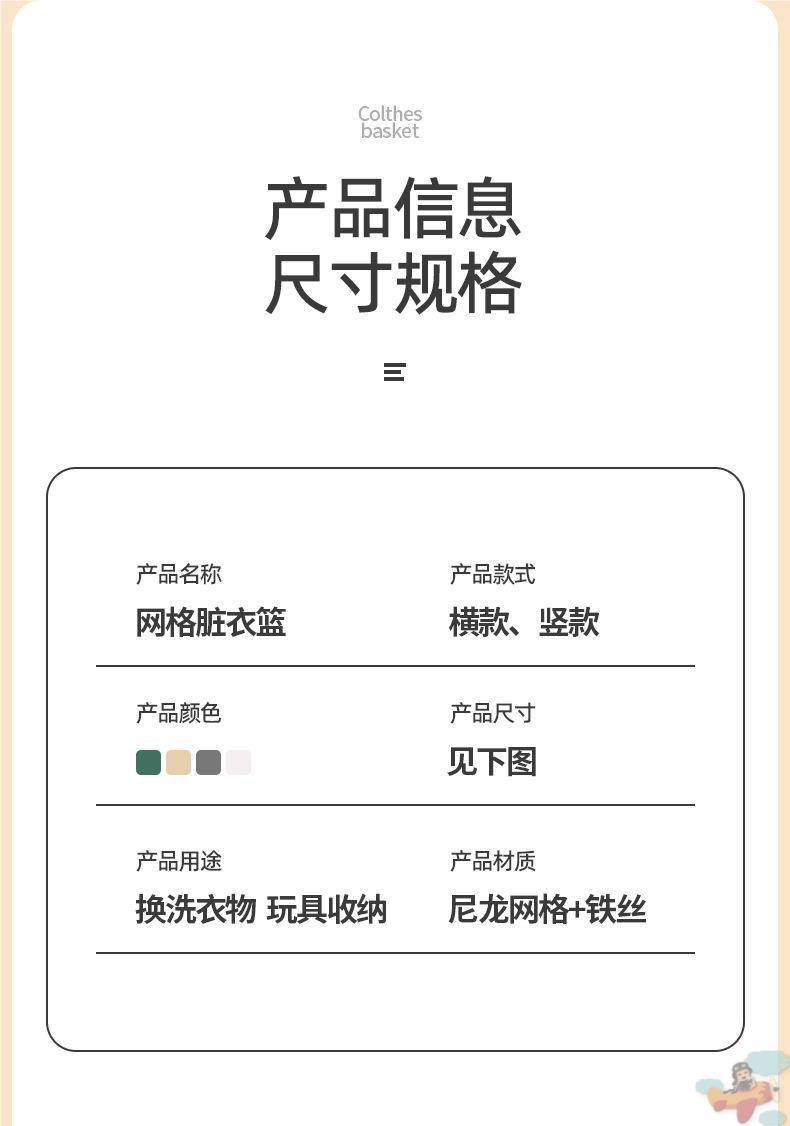 Colthes
basket

产品信息
尺寸规格

产品名称
网格脏衣篮

产品款式
横款、竖款

产品颜色

产品尺寸
见下图

产品用途
换洗衣物 玩具收纳

产品材质
尼龙网格+铁丝